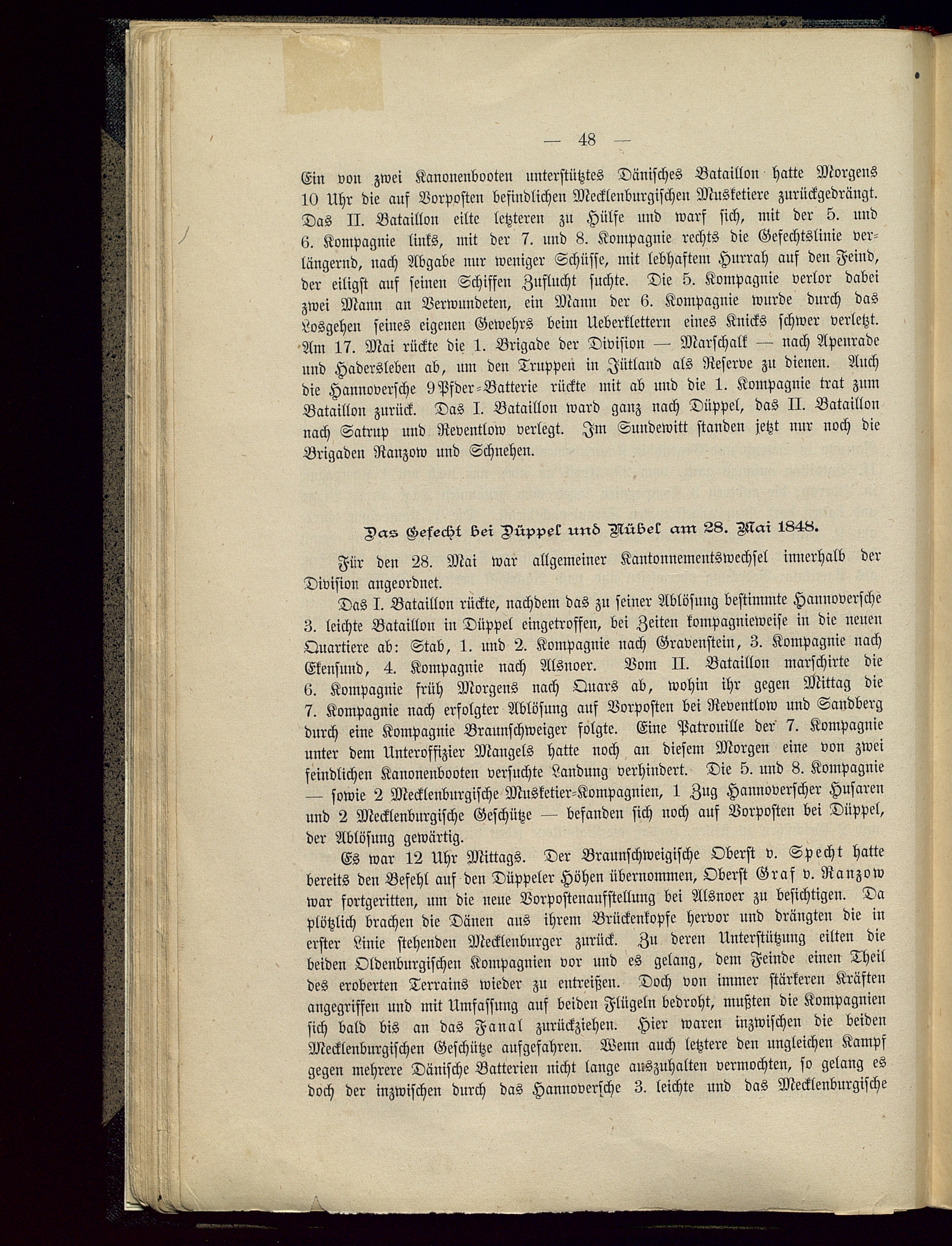 — 48 —

Ein von zwei Kanonenbooten unterstütztes Dänisches Bataillon hatte Morgens 10 Uhr die auf Vorposten befindlichen Mecklenburgischen Musketiere zurückgedrängt. Das II. Bataillon eilte letzteren zu Hülfe und warf sich, mit der 5. und 6. Kompagnie links, mit der 7. und 8. Kompagnie rechts die Gefechtslinie verlängernd, nach Abgabe nur weniger Schüsse, mit lebhaftem Hurrah auf den Feind, der eiligst auf seinen Schiffen Zuflucht suchte. Die 5. Kompagnie verlor dabei zwei Mann an Verwundeten, ein Mann der 6. Kompagnie wurde durch das Losgehen seines eigenen Gewehrs beim Ueberklettern eines Knicks schwer verletzt. Am 17. Mai rückte die 1. Brigade der Division — Marschalk — nach Apenrade und Hadersleben ab, um den Truppen in Jütland als Reserve zu dienen. Auch die Hannoversche 9Pfder-Batterie rückte mit ab und die 1. Kompagnie trat zum Bataillon zurück. Das I. Bataillon ward ganz nach Düppel, das II. Bataillon nach Satrup und Reventlow verlegt. Im Sundewitt standen jetzt nur noch die Brigaden Ranzow und Schnehen.

Das Gefecht bei Düppel und Nübel am 28. Mai 1848.

Für den 28. Mai war allgemeiner Kantonnementswechsel innerhalb der Division angeordnet.

Das I. Bataillon rückte, nachdem das zu seiner Ablösung bestimmte Hannoversche 3. leichte Bataillon in Düppel eingetroffen, bei Zeiten kompagnieweise in die neuen Quartiere ab: Stab, 1. und 2. Kompagnie nach Gravenstein, 3. Kompagnie nach Ekensund, 4. Kompagnie nach Alsnoer. Vom II. Bataillon marschirte die 6. Kompagnie früh Morgens nach Quars ab, wohin ihr gegen Mittag die 7. Kompagnie nach erfolgter Ablösung auf Vorposten bei Reventlow und Sandberg durch eine Kompagnie Braunschweiger folgte. Eine Patrouille der 7. Kompagnie unter dem Unteroffizier Mangels hatte noch an diesem Morgen eine von zwei feindlichen Kanonenbooten versuchte Landung verhindert. Die 5. und 8. Kompagnie — sowie 2 Mecklenburgische Musketier-Kompagnien, 1 Zug Hannoverscher Husaren und 2 Mecklenburgische Geschütze — befanden sich noch auf Vorposten bei Düppel, der Ablösung gewärtig.

Es war 12 Uhr Mittags. Der Braunschweigische Oberst v. Specht hatte bereits den Befehl auf den Düppeler Höhen übernommen, Oberst Graf v. Ranzow war fortgeritten, um die neue Vorpostenaufstellung bei Alsnoer zu besichtigen. Da plötzlich brachen die Dänen aus ihrem Brückenkopfe hervor und drängten die in erster Linie stehenden Mecklenburger zurück. Zu deren Unterstützung eilten die beiden Oldenburgischen Kompagnien vor und es gelang, dem Feinde einen Theil des eroberten Terrains wieder zu entreißen. Doch von immer stärkeren Kräften angegriffen und mit Umfassung auf beiden Flügeln bedroht, mußten die Kompagnien sich bald bis an das Fanal zurückziehen. Hier waren inzwischen die beiden Mecklenburgischen Geschütze aufgefahren. Wenn auch letztere den ungleichen Kampf gegen mehrere Dänische Batterien nicht lange auszuhalten vermochten, so gelang es doch der inzwischen durch das Hannoversche 3. leichte und das Mecklenburgische